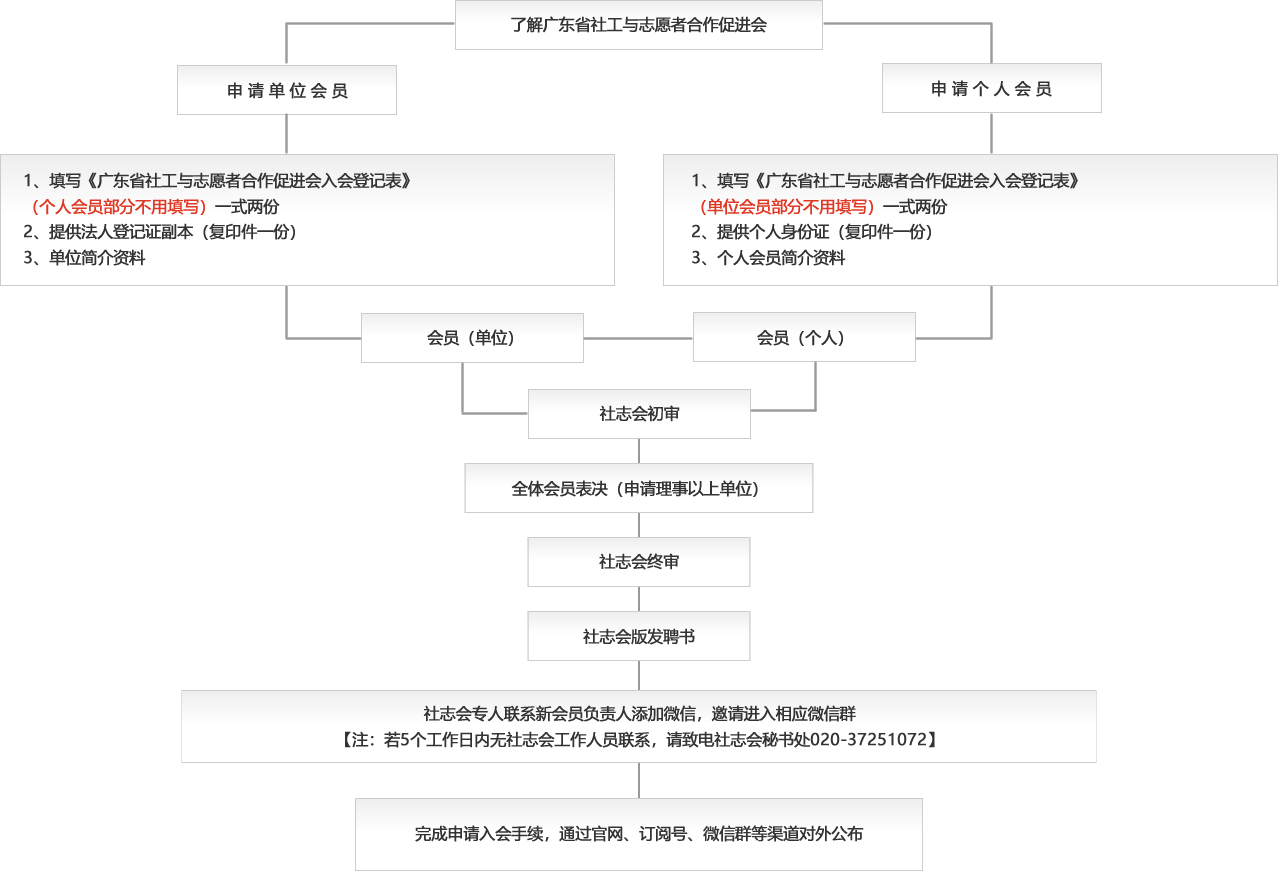 了解广东省社工与志愿者合作促进会

申请单位会员

申请个人会员

1、填写《广东省社工与志愿者合作促进会入会登记表》（个人会员部分不用填写）一式两份
2、提供法人登记证副本（复印件一份）
3、单位简介资料

1、填写《广东省社工与志愿者合作促进会入会登记表》（单位会员部分不用填写）一式两份
2、提供个人身份证（复印件一份）
3、个人会员简介资料

会员（单位）

会员（个人）

社志会初审

全体会员表决（申请理事以上单位）

社志会终审

社志会版发聘书

社志会专人联系新会员负责人添加微信，邀请进入相应微信群
【注：若5个工作日内无社志会工作人员联系，请致电社志会秘书处020-37251072】

完成申请入会手续，通过官网、订阅号、微信群等渠道对外公布